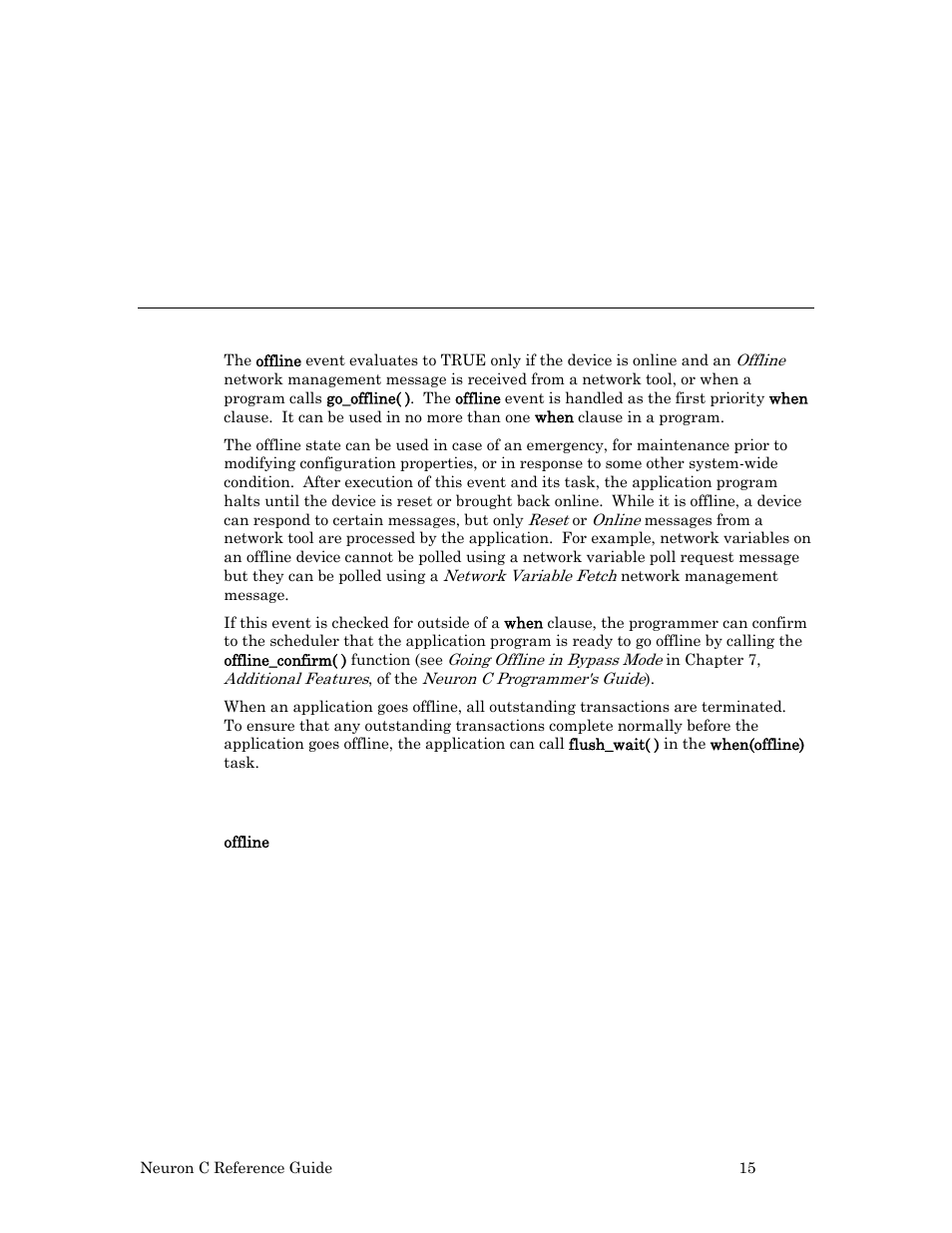 The offline event evaluates to TRUE only if the device is online and an Offline network management message is received from a network tool, or when a program calls go_offline( ). The offline event is handled as the first priority when clause. It can be used in no more than one when clause in a program.

The offline state can be used in case of an emergency, for maintenance prior to modifying configuration properties, or in response to some other system-wide condition. After execution of this event and its task, the application program halts until the device is reset or brought back online. While it is offline, a device can respond to certain messages, but only Reset or Online messages from a network tool are processed by the application. For example, network variables on an offline device cannot be polled using a network variable poll request message but they can be polled using a Network Variable Fetch network management message.

If this event is checked for outside of a when clause, the programmer can confirm to the scheduler that the application program is ready to go offline by calling the offline_confirm( ) function (see Going Offline in Bypass Mode in Chapter 7, Additional Features, of the Neuron C Programmer's Guide).

When an application goes offline, all outstanding transactions are terminated. To ensure that any outstanding transactions complete normally before the application goes offline, the application can call flush_wait( ) in the when(offline) task.

offline

Neuron C Reference Guide 15